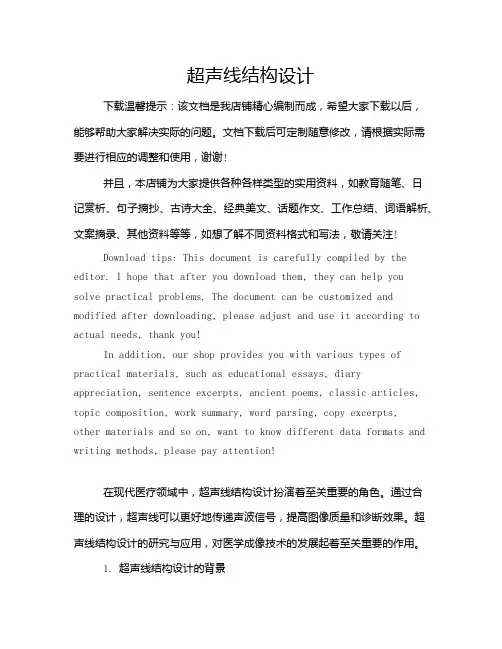 超声线结构设计

下载温馨提示：该文档是我店铺精心编制而成，希望大家下载以后，能够帮助大家解决实际的问题。文档下载后可定制随意修改，请根据实际需要进行相应的调整和使用，谢谢！

并且，本店铺为大家提供各种各样类型的实用资料，如教育随笔、日记赏析、句子摘抄、古诗大全、经典美文、话题作文、工作总结、词语解析、文案摘录、其他资料等等，如想了解不同资料格式和写法，敬请关注！

Download tips: This document is carefully compiled by the editor. I hope that after you download them, they can help you solve practical problems. The document can be customized and modified after downloading, please adjust and use it according to actual needs, thank you!

In addition, our shop provides you with various types of practical materials, such as educational essays, diary appreciation, sentence excerpts, ancient poems, classic articles, topic composition, work summary, word parsing, copy excerpts, other materials and so on, want to know different data formats and writing methods, please pay attention!

在现代医疗领域中，超声线结构设计扮演着至关重要的角色。通过合理的设计，超声线可以更好地传递声波信号，提高图像质量和诊断效果。超声线结构设计的研究与应用，对医学成像技术的发展起着至关重要的作用。

1. 超声线结构设计的背景